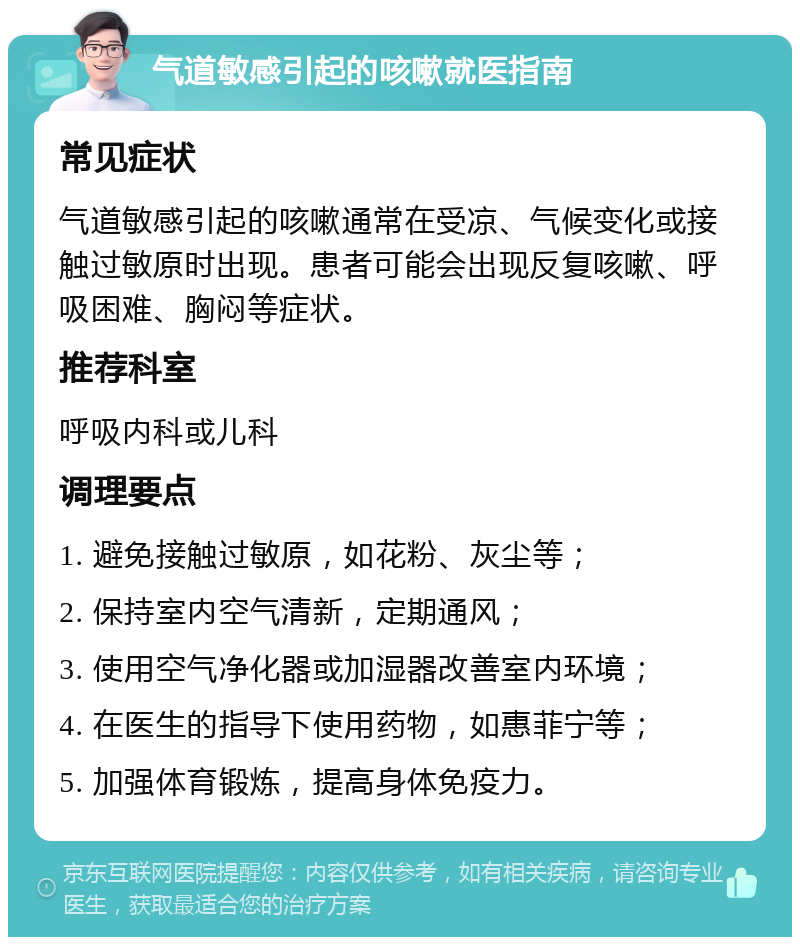 气道敏感引起的咳嗽就医指南

常见症状

气道敏感引起的咳嗽通常在受凉、气候变化或接触过敏原时出现。患者可能会出现反复咳嗽、呼吸困难、胸闷等症状。

推荐科室

呼吸内科或儿科

调理要点

1. 避免接触过敏原，如花粉、灰尘等；

2. 保持室内空气清新，定期通风；

3. 使用空气净化器或加湿器改善室内环境；

4. 在医生的指导下使用药物，如惠菲宁等；

5. 加强体育锻炼，提高身体免疫力。

京东互联网医院提醒您：内容仅供参考，如有相关疾病，请咨询专业医生，获取最适合您的治疗方案